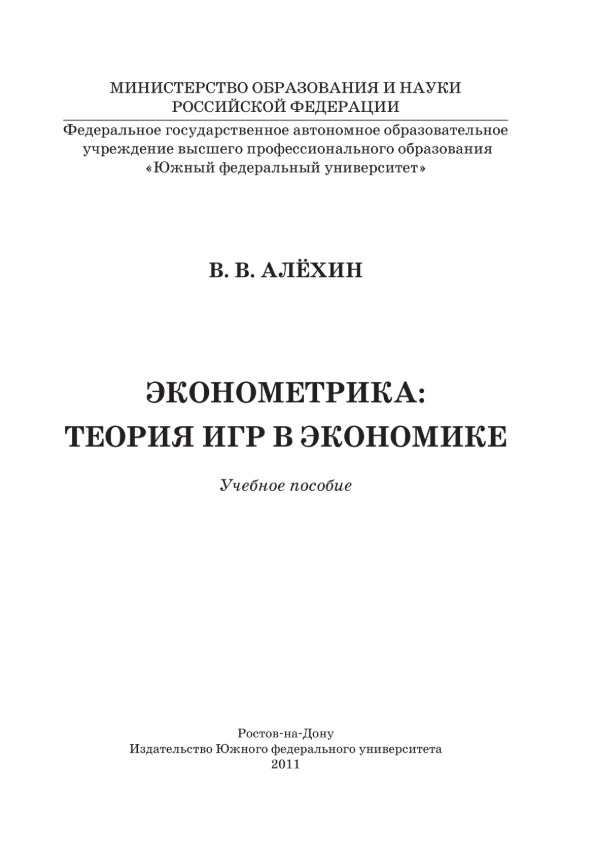 МИНИСТЕРСТВО ОБРАЗОВАНИЯ И НАУКИ РОССИЙСКОЙ ФЕДЕРАЦИИ

Федеральное государственное автономное образовательное учреждение высшего профессионального образования «Южный федеральный университет»

В. В. АЛЁХИН

ЭКОНОМЕТРИКА: ТЕОРИЯ ИГР В ЭКОНОМИКЕ

Учебное пособие

Ростов-на-Дону
Издательство Южного федерального университета
2011